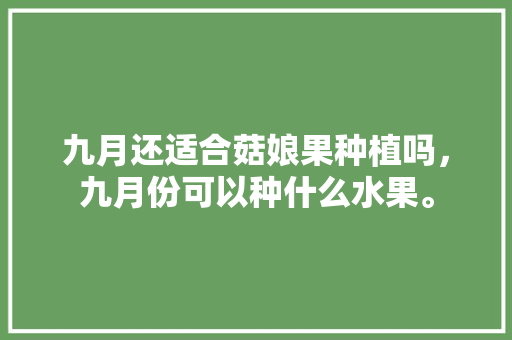 九月还适合菇娘果种植吗，九月份可以种什么水果。